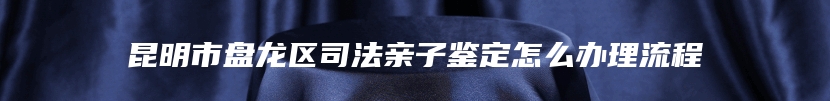 昆明市盘龙区司法亲子鉴定怎么办理流程